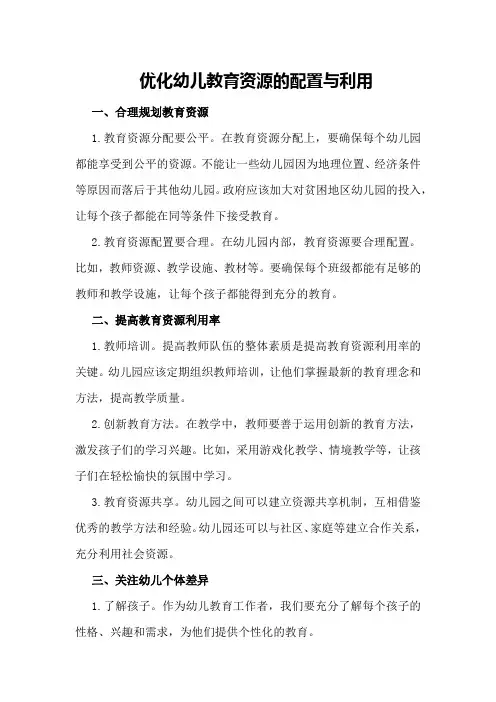 优化幼儿教育资源的配置与利用

一、合理规划教育资源

1.教育资源分配要公平。在教育资源分配上，要确保每个幼儿园都能享受到公平的资源。不能让一些幼儿园因为地理位置、经济条件等原因而落后于其他幼儿园。政府应该加大对贫困地区幼儿园的投入，让每个孩子都能在同等条件下接受教育。

2.教育资源配置要合理。在幼儿园内部，教育资源要合理配置。比如，教师资源、教学设施、教材等。要确保每个班级都能有足够的教师和教学设施，让每个孩子都能得到充分的教育。

二、提高教育资源利用率

1.教师培训。提高教师队伍的整体素质是提高教育资源利用率的关键。幼儿园应该定期组织教师培训，让他们掌握最新的教育理念和方法，提高教学质量。

2.创新教育方法。在教学中，教师要善于运用创新的教育方法，激发孩子们的学习兴趣。比如，采用游戏化教学、情境教学等，让孩子们在轻松愉快的氛围中学习。

3.教育资源共享。幼儿园之间可以建立资源共享机制，互相借鉴优秀的教学方法和经验。幼儿园还可以与社区、家庭等建立合作关系，充分利用社会资源。

三、关注幼儿个体差异

1.了解孩子。作为幼儿教育工作者，我们要充分了解每个孩子的性格、兴趣和需求，为他们提供个性化的教育。